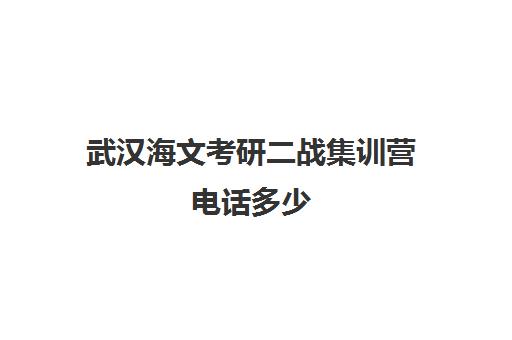 武汉海文考研二战集训营电话多少